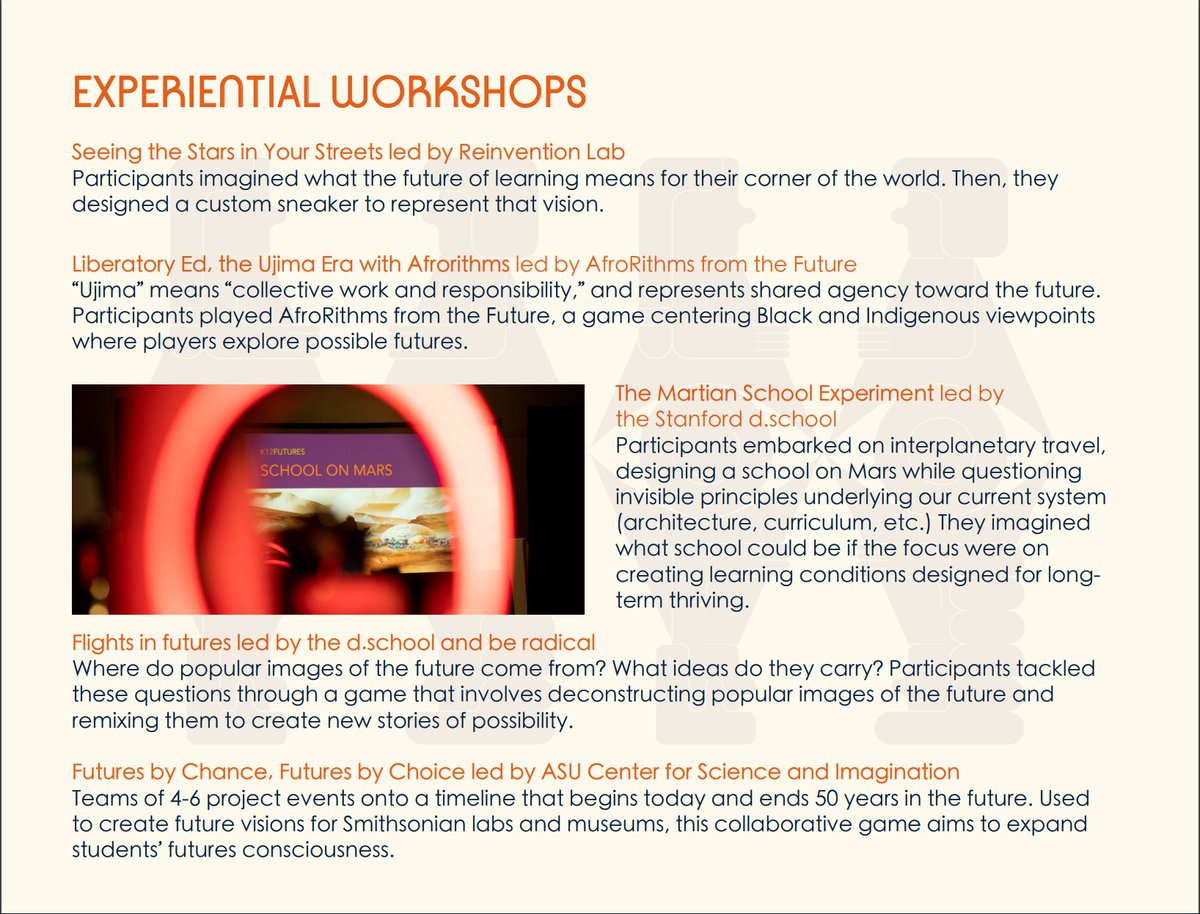 EXPERIENTIAL WORKSHOPS

Seeing the Stars in Your Streets led by Reinvention Lab
Participants imagined what the future of learning means for their corner of the world. Then, they designed a custom sneaker to represent that vision.

Liberatory Ed, the Ujima Era with Afrorithms led by AfroRithms from the Future
"Ujima" means "collective work and responsibility," and represents shared agency toward the future. Participants played AfroRithms from the Future, a game centering Black and Indigenous viewpoints where players explore possible futures.

K12FUTURES
SCHOOL ON MARS

The Martian School Experiment led by the Stanford d.school
Participants embarked on interplanetary travel, designing a school on Mars while questioning invisible principles underlying our current system (architecture, curriculum, etc.) They imagined what school could be if the focus were on creating learning conditions designed for long-term thriving.

Flights in futures led by the d.school and be radical
Where do popular images of the future come from? What ideas do they carry? Participants tackled these questions through a game that involves deconstructing popular images of the future and remixing them to create new stories of possibility.

Futures by Chance, Futures by Choice led by ASU Center for Science and Imagination
Teams of 4-6 project events onto a timeline that begins today and ends 50 years in the future. Used to create future visions for Smithsonian labs and museums, this collaborative game aims to expand students' futures consciousness.